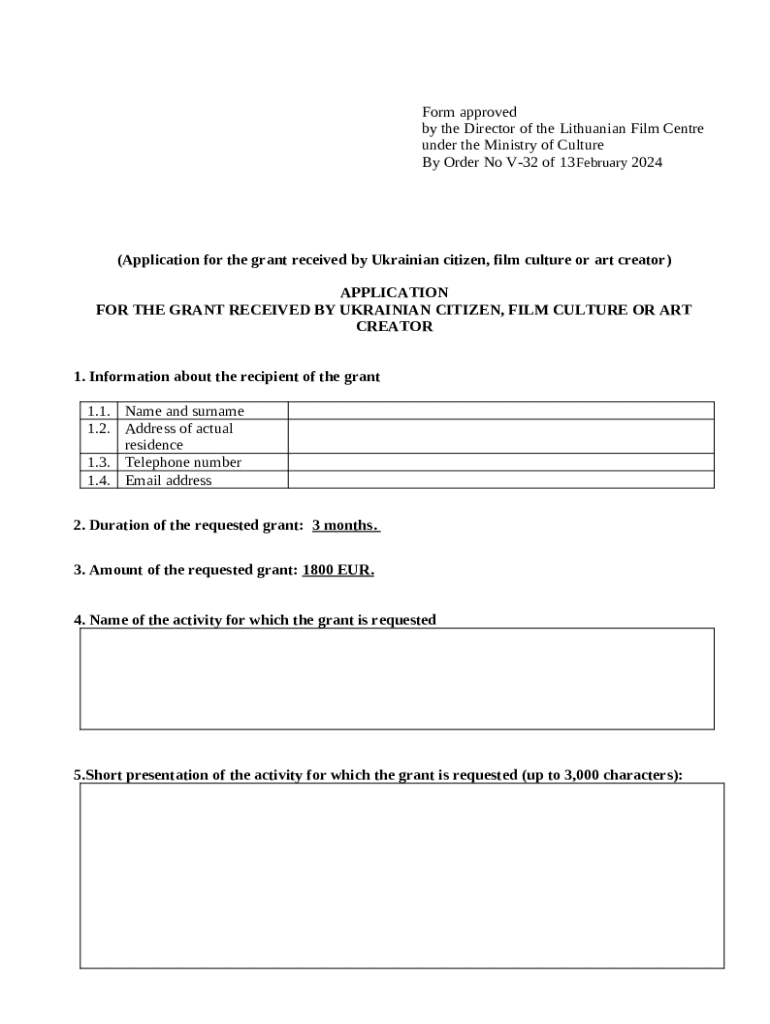 Form approved
by the Director of the Lithuanian Film Centre
under the Ministry of Culture
By Order No V-32 of 13February 2024

(Application for the grant received by Ukrainian citizen, film culture or art creator)

APPLICATION
FOR THE GRANT RECEIVED BY UKRAINIAN CITIZEN, FILM CULTURE OR ART CREATOR

1. Information about the recipient of the grant

| 1.1. | Name and surname | |
|---|---|---|
| 1.2. | Address of actual residence | |
| 1.3. | Telephone number | |
| 1.4. | Email address | |

2. Duration of the requested grant: 3 months.

3. Amount of the requested grant: 1800 EUR.

4. Name of the activity for which the grant is requested

5.Short presentation of the activity for which the grant is requested (up to 3,000 characters):